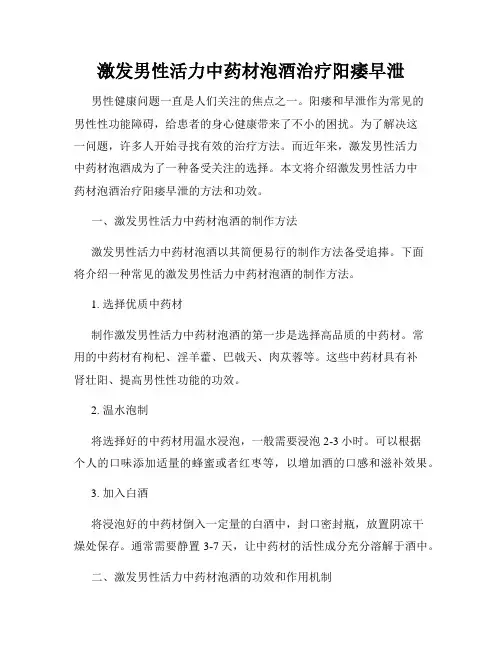 激发男性活力中药材泡酒治疗阳痿早泄

男性健康问题一直是人们关注的焦点之一。阳痿和早泄作为常见的男性性功能障碍，给患者的身心健康带来了不小的困扰。为了解决这一问题，许多人开始寻找有效的治疗方法。而近年来，激发男性活力中药材泡酒成为了一种备受关注的选择。本文将介绍激发男性活力中药材泡酒治疗阳痿早泄的方法和功效。

一、激发男性活力中药材泡酒的制作方法

激发男性活力中药材泡酒以其简便易行的制作方法备受追捧。下面将介绍一种常见的激发男性活力中药材泡酒的制作方法。

1. 选择优质中药材

制作激发男性活力中药材泡酒的第一步是选择高品质的中药材。常用的中药材有枸杞、淫羊藿、巴戟天、肉苁蓉等。这些中药材具有补肾壮阳、提高男性性功能的功效。

2. 温水泡制

将选择好的中药材用温水浸泡，一般需要浸泡 2-3 小时。可以根据个人的口味添加适量的蜂蜜或者红枣等，以增加酒的口感和滋补效果。

3. 加入白酒

将浸泡好的中药材倒入一定量的白酒中，封口密封瓶，放置阴凉干燥处保存。通常需要静置 3-7 天，让中药材的活性成分充分溶解于酒中。

二、激发男性活力中药材泡酒的功效和作用机制